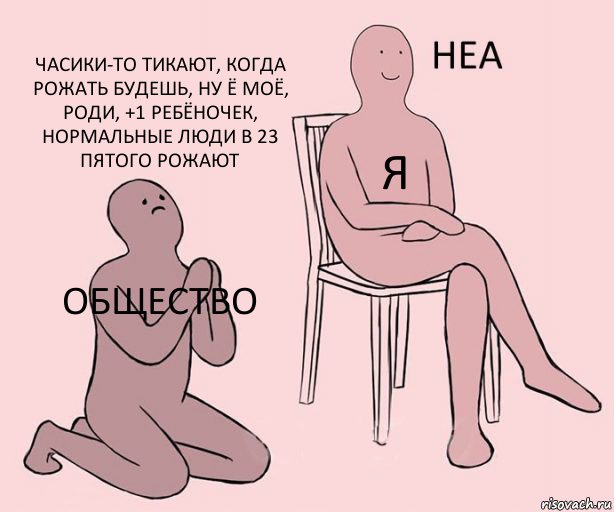 ЧАСИКИ-ТО ТИКАЮТ, КОГДА РОЖАТЬ БУДЕШЬ, НУ Ё МОЁ, РОДИ, +1 РЕБЁНОЧЕК, НОРМАЛЬНЫЕ ЛЮДИ В 23 ПЯТОГО РОЖАЮТ

НЕА

Я

ОБЩЕСТВО

risovach.ru